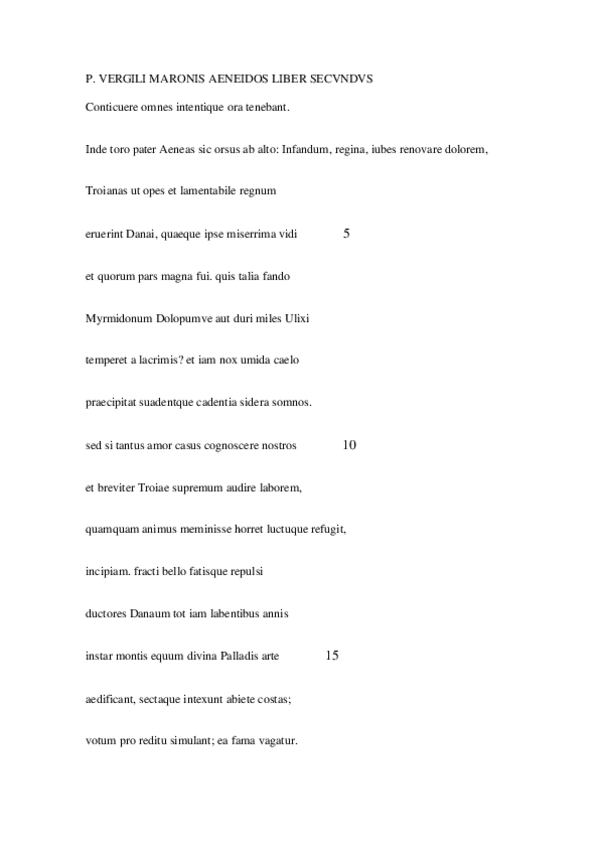 P. VERGILI MARONIS AENEIDOS LIBER SECVNDVS

Conticuere omnes intentique ora tenebant.

Inde toro pater Aeneas sic orsus ab alto: Infandum, regina, iubes renovare dolorem,

Troianas ut opes et lamentabile regnum

eruerint Danai, quaeque ipse miserrima vidi 5

et quorum pars magna fui. quis talia fando

Myrmidonum Dolopumve aut duri miles Ulixi

temperet a lacrimis? et iam nox umida caelo

praecipitat suadentque cadentia sidera somnos.

sed si tantus amor casus cognoscere nostros 10

et breviter Troiae supremum audire laborem,

quamquam animus meminisse horret luctuque refugit,

incipiam. fracti bello fatisque repulsi

ductores Danaum tot iam labentibus annis

instar montis equum divina Palladis arte 15

aedificant, sectaque intexunt abiete costas;

votum pro reditu simulant; ea fama vagatur.